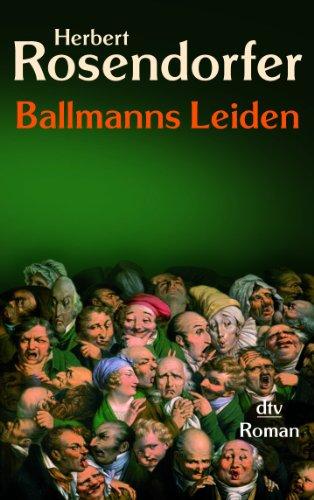 Herbert
Rosendorfer
Ballmanns Leiden

dtv
Roman